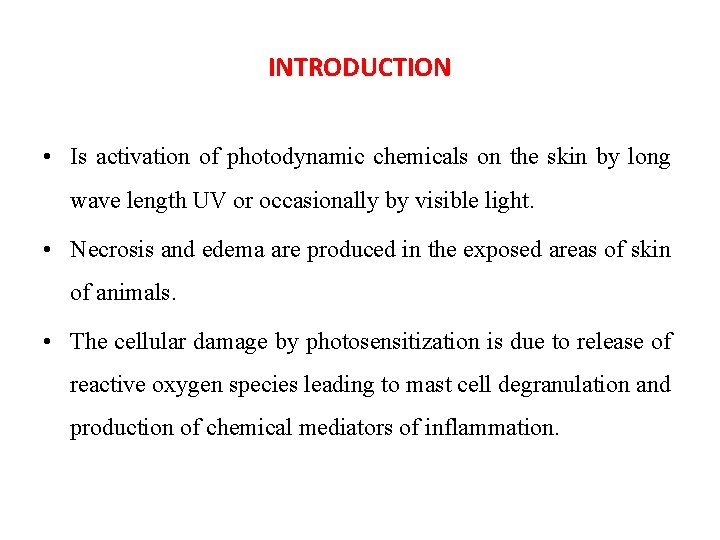 INTRODUCTION

• Is activation of photodynamic chemicals on the skin by long wave length UV or occasionally by visible light.

• Necrosis and edema are produced in the exposed areas of skin of animals.

• The cellular damage by photosensitization is due to release of reactive oxygen species leading to mast cell degranulation and production of chemical mediators of inflammation.